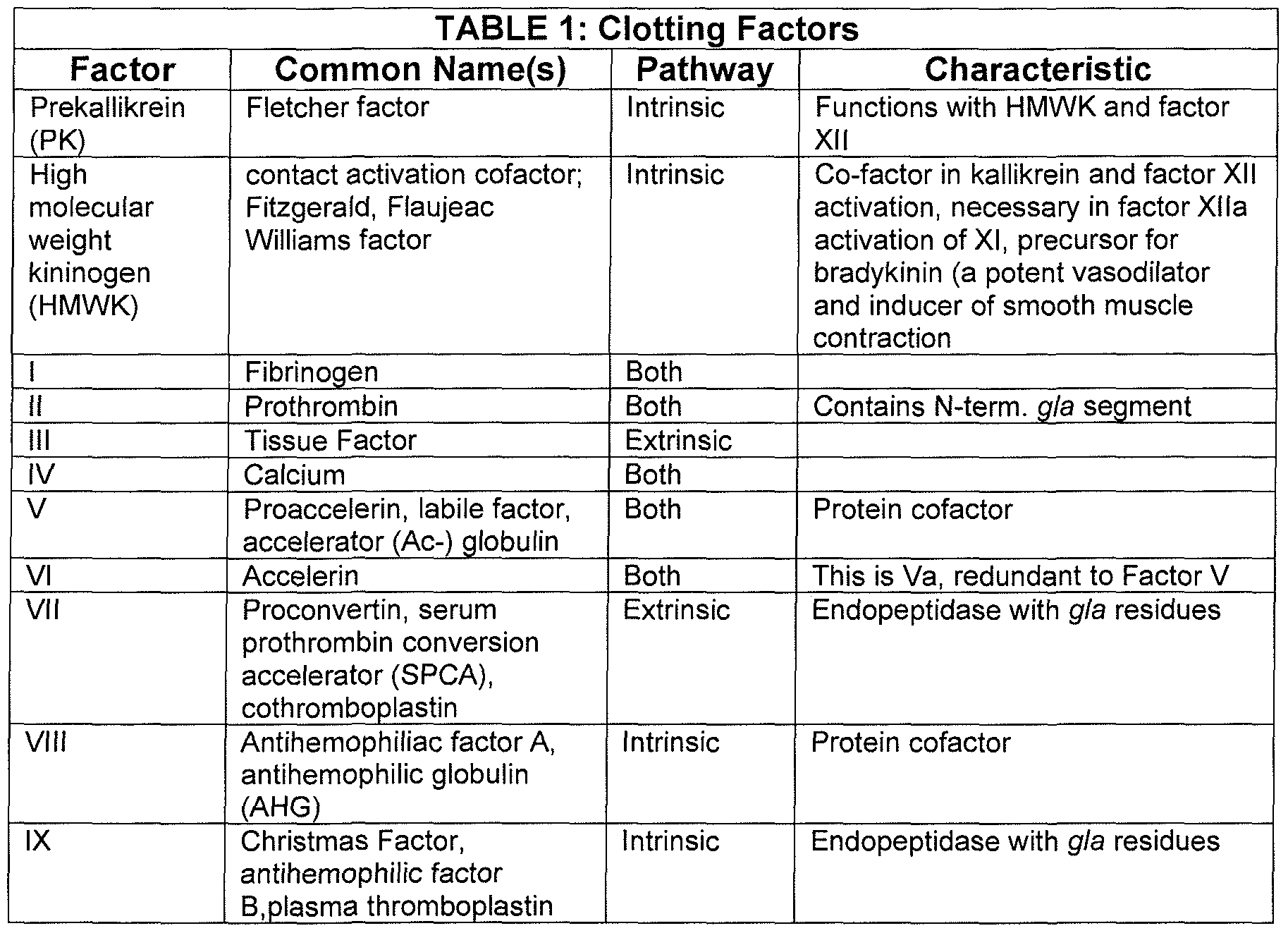 TABLE 1: Clotting Factors

| Factor | Common Name(s) | Pathway | Characteristic |
|---|---|---|---|
| Prekallikrein (PK) | Fletcher factor | Intrinsic | Functions with HMWK and factor XII |
| High molecular weight kininogen (HMWK) | contact activation cofactor; Fitzgerald, Flaujeac Williams factor | Intrinsic | Co-factor in kallikrein and factor XII activation, necessary in factor XIIa activation of XI, precursor for bradykinin (a potent vasodilator and inducer of smooth muscle contraction |
| I | Fibrinogen | Both | |
| II | Prothrombin | Both | Contains N-term. gla segment |
| III | Tissue Factor | Extrinsic | |
| IV | Calcium | Both | |
| V | Proaccelerin, labile factor, accelerator (Ac-) globulin | Both | Protein cofactor |
| VI | Accelerin | Both | This is Va, redundant to Factor V |
| VII | Proconvertin, serum prothrombin conversion accelerator (SPCA), cothromboplastin | Extrinsic | Endopeptidase with gla residues |
| VIII | Antihemophiliac factor A, antihemophilic globulin (AHG) | Intrinsic | Protein cofactor |
| IX | Christmas Factor, antihemophilic factor B,plasma thromboplastin | Intrinsic | Endopeptidase with gla residues |